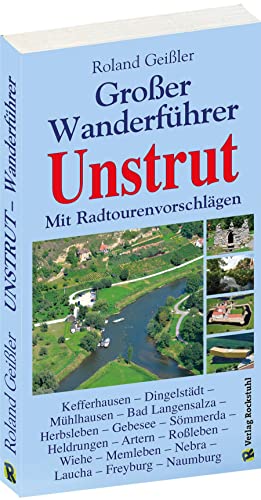 Roland Geißler

Großer Wanderführer

Unstrut

Mit Radtourenvorschlägen

Kefferhausen – Dingelstädt – Mühlhausen – Bad Langensalza – Herbsleben – Gebesee – Sömmerda – Heldrungen – Artern – Roßleben – Wiehe – Memleben – Nebra – Laucha – Freyburg – Naumburg

R Verlag Rockstuhl

Roland Geißler UNSTRUT – Wanderführer

R